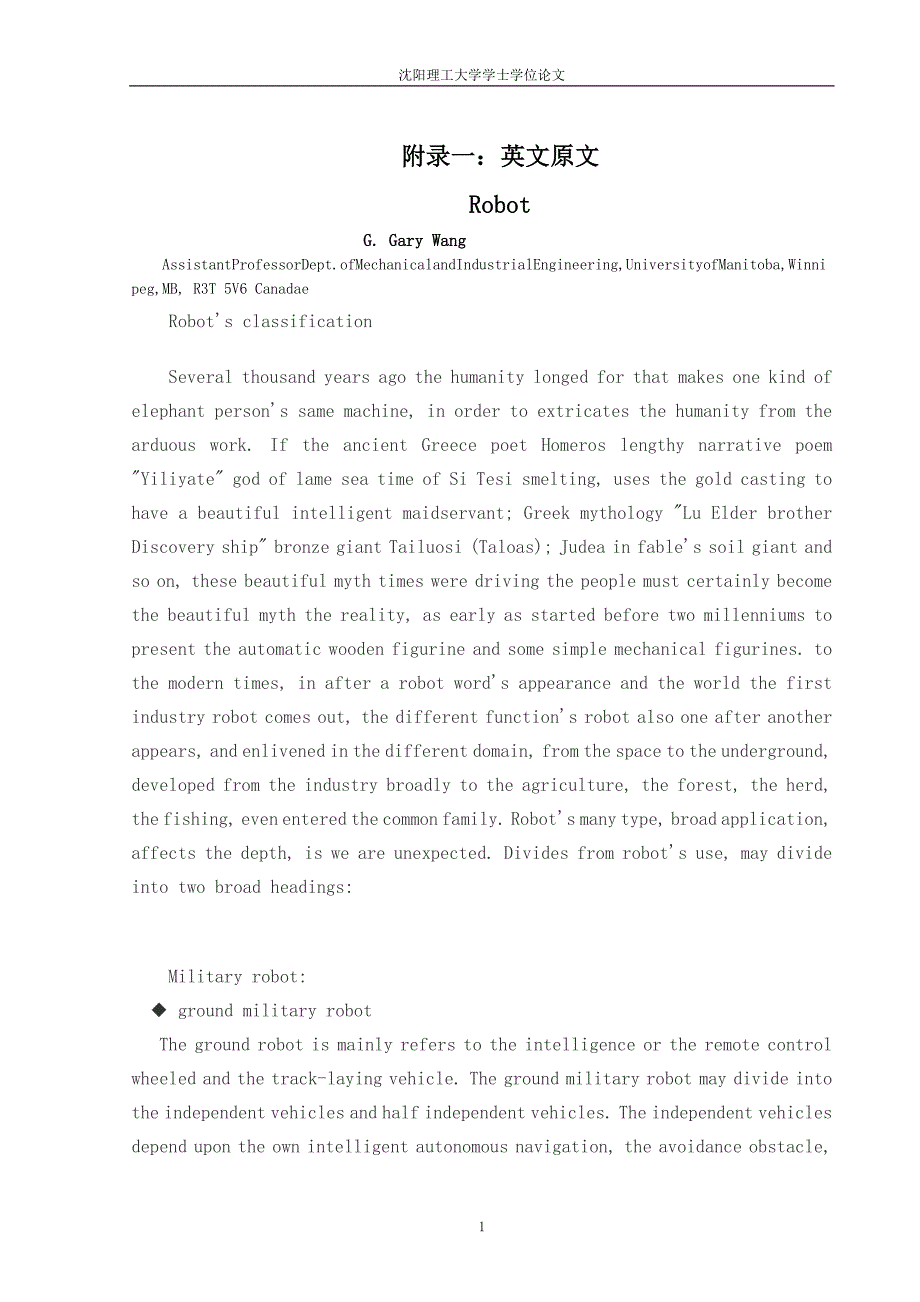 沈阳理工大学学士学位论文

附录一：英文原文

Robot

G. Gary Wang

AssistantProfessorDept.ofMechanicalandIndustrialEngineering,UniversityofManitoba,Winnipeg,MB, R3T 5V6 Canadae

Robot's classification

Several thousand years ago the humanity longed for that makes one kind of elephant person's same machine, in order to extricates the humanity from the arduous work. If the ancient Greece poet Homeros lengthy narrative poem "Yiliyate" god of lame sea time of Si Tesi smelting, uses the gold casting to have a beautiful intelligent maidservant; Greek mythology "Lu Elder brother Discovery ship" bronze giant Tailuosi (Taloas); Judea in fable's soil giant and so on, these beautiful myth times were driving the people must certainly become the beautiful myth the reality, as early as started before two millenniums to present the automatic wooden figurine and some simple mechanical figurines. to the modern times, in after a robot word's appearance and the world the first industry robot comes out, the different function's robot also one after another appears, and enlivened in the different domain, from the space to the underground, developed from the industry broadly to the agriculture, the forest, the herd, the fishing, even entered the common family. Robot's many type, broad application, affects the depth, is we are unexpected. Divides from robot's use, may divide into two broad headings:

Military robot:

◆ ground military robot

The ground robot is mainly refers to the intelligence or the remote control wheeled and the track-laying vehicle. The ground military robot may divide into the independent vehicles and half independent vehicles. The independent vehicles depend upon the own intelligent autonomous navigation, the avoidance obstacle,

1